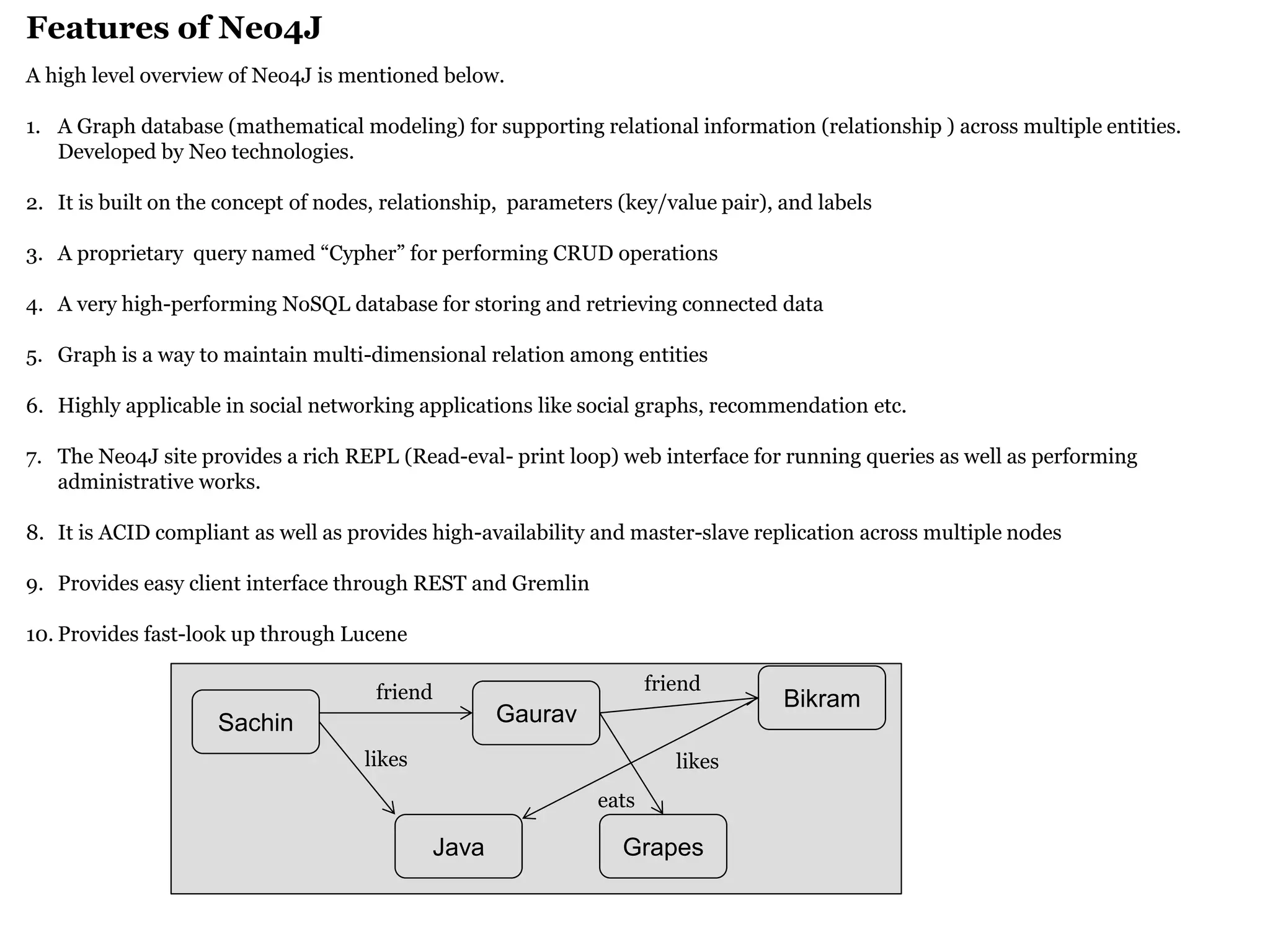 Features of Neo4J

A high level overview of Neo4J is mentioned below.

1. A Graph database (mathematical modeling) for supporting relational information (relationship ) across multiple entities. Developed by Neo technologies.

2. It is built on the concept of nodes, relationship, parameters (key/value pair), and labels

3. A proprietary query named “Cypher” for performing CRUD operations

4. A very high-performing NoSQL database for storing and retrieving connected data

5. Graph is a way to maintain multi-dimensional relation among entities

6. Highly applicable in social networking applications like social graphs, recommendation etc.

7. The Neo4J site provides a rich REPL (Read-eval- print loop) web interface for running queries as well as performing administrative works.

8. It is ACID compliant as well as provides high-availability and master-slave replication across multiple nodes

9. Provides easy client interface through REST and Gremlin

10. Provides fast-look up through Lucene

Sachin
friend
Gaurav
friend
Bikram
likes
likes
eats
Java
Grapes